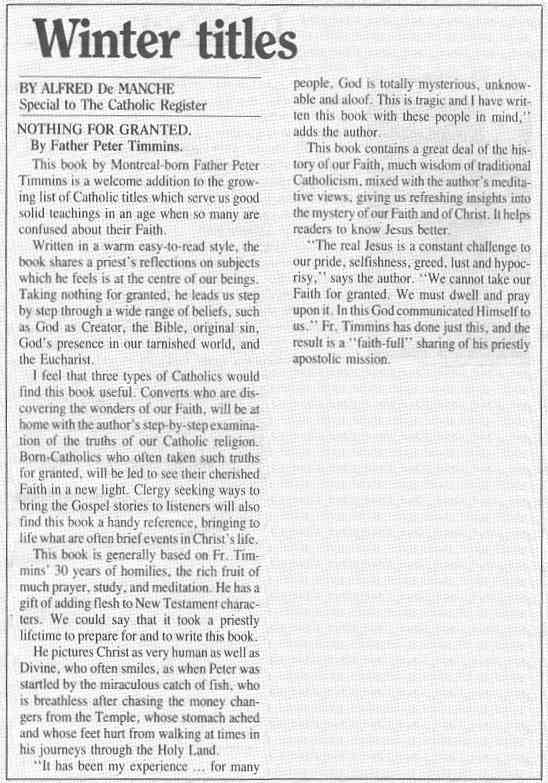 Winter titles

BY ALFRED De MANCHE
Special to The Catholic Register

NOTHING FOR GRANTED.
By Father Peter Timmins.

This book by Montreal-born Father Peter Timmins is a welcome addition to the growing list of Catholic titles which serve us good solid teachings in an age when so many are confused about their Faith.

Written in a warm easy-to-read style, the book shares a priest's reflections on subjects which he feels is at the centre of our beings. Taking nothing for granted, he leads us step by step through a wide range of beliefs, such as God as Creator, the Bible, original sin, God's presence in our tarnished world, and the Eucharist.

I feel that three types of Catholics would find this book useful. Converts who are discovering the wonders of our Faith, will be at home with the author's step-by-step examination of the truths of our Catholic religion. Born-Catholics who often taken such truths for granted, will be led to see their cherished Faith in a new light. Clergy seeking ways to bring the Gospel stories to listeners will also find this book a handy reference, bringing to life what are often brief events in Christ's life.

This book is generally based on Fr. Timmins' 30 years of homilies, the rich fruit of much prayer, study, and meditation. He has a gift of adding flesh to New Testament characters. We could say that it took a priestly lifetime to prepare for and to write this book.

He pictures Christ as very human as well as Divine, who often smiles, as when Peter was startled by the miraculous catch of fish, who is breathless after chasing the money changers from the Temple, whose stomach ached and whose feet hurt from walking at times in his journeys through the Holy Land.

"It has been my experience ... for many people, God is totally mysterious, unknowable and aloof. This is tragic and I have written this book with these people in mind," adds the author.

This book contains a great deal of the history of our Faith, much wisdom of traditional Catholicism, mixed with the author's meditative views, giving us refreshing insights into the mystery of our Faith and of Christ. It helps readers to know Jesus better.

"The real Jesus is a constant challenge to our pride, selfishness, greed, lust and hypocrisy," says the author. "We cannot take our Faith for granted. We must dwell and pray upon it. In this God communicated Himself to us." Fr. Timmins has done just this, and the result is a "faith-full" sharing of his priestly apostolic mission.